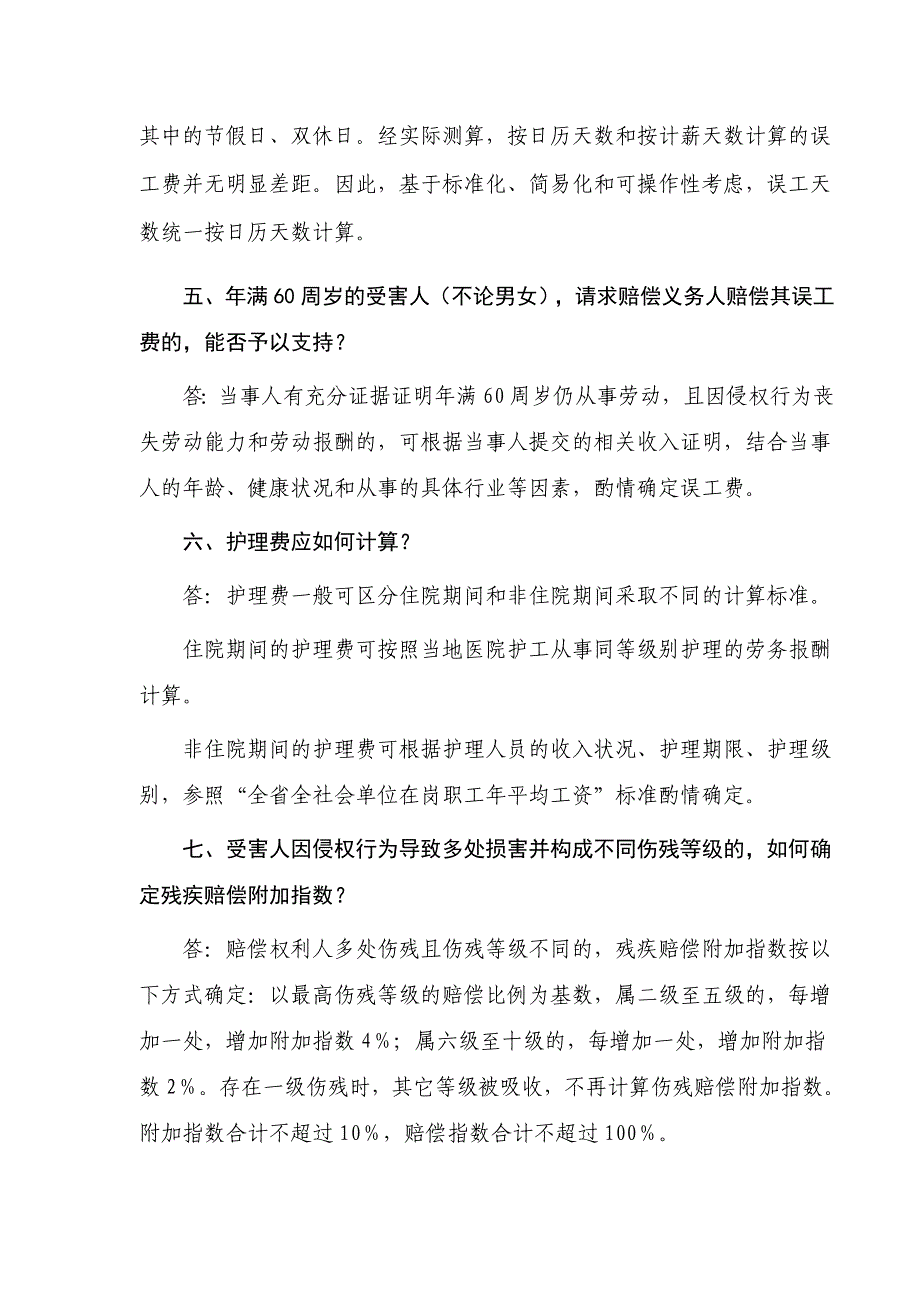 其中的节假日、双休日。经实际测算，按日历天数和按计薪天数计算的误工费并无明显差距。因此，基于标准化、简易化和可操作性考虑，误工天数统一按日历天数计算。

五、年满60周岁的受害人（不论男女），请求赔偿义务人赔偿其误工费的，能否予以支持？

答：当事人有充分证据证明年满60周岁仍从事劳动，且因侵权行为丧失劳动能力和劳动报酬的，可根据当事人提交的相关收入证明，结合当事人的年龄、健康状况和从事的具体行业等因素，酌情确定误工费。

六、护理费应如何计算？

答：护理费一般可区分住院期间和非住院期间采取不同的计算标准。

住院期间的护理费可按照当地医院护工从事同等级别护理的劳务报酬计算。

非住院期间的护理费可根据护理人员的收入状况、护理期限、护理级别，参照“全省全社会单位在岗职工年平均工资”标准酌情确定。

七、受害人因侵权行为导致多处损害并构成不同伤残等级的，如何确定残疾赔偿附加指数？

答：赔偿权利人多处伤残且伤残等级不同的，残疾赔偿附加指数按以下方式确定：以最高伤残等级的赔偿比例为基数，属二级至五级的，每增加一处，增加附加指数4%；属六级至十级的，每增加一处，增加附加指数2%。存在一级伤残时，其它等级被吸收，不再计算伤残赔偿附加指数。附加指数合计不超过10%，赔偿指数合计不超过100%。